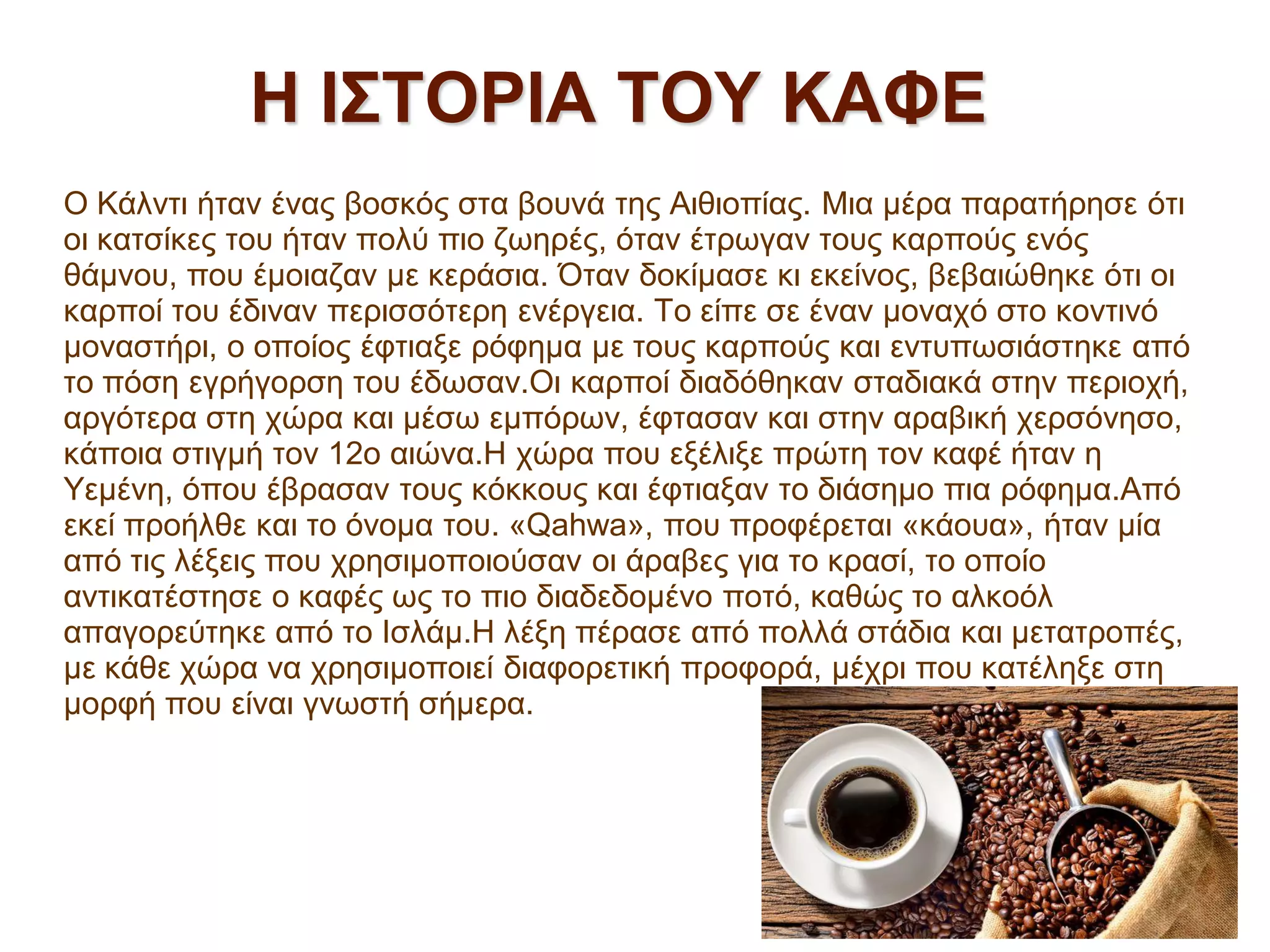 Η ΙΣΤΟΡΙΑ ΤΟΥ ΚΑΦΕ

Ο Κάλντι ήταν ένας βοσκός στα βουνά της Αιθιοπίας. Μια μέρα παρατήρησε ότι οι κατσίκες του ήταν πολύ πιο ζωηρές, όταν έτρωγαν τους καρπούς ενός θάμνου, που έμοιαζαν με κεράσια. Όταν δοκίμασε κι εκείνος, βεβαιώθηκε ότι οι καρποί του έδιναν περισσότερη ενέργεια. Το είπε σε έναν μοναχό στο κοντινό μοναστήρι, ο οποίος έφτιαξε ρόφημα με τους καρπούς και εντυπωσιάστηκε από το πόση εγρήγορση του έδωσαν.Οι καρποί διαδόθηκαν σταδιακά στην περιοχή, αργότερα στη χώρα και μέσω εμπόρων, έφτασαν και στην αραβική χερσόνησο, κάποια στιγμή τον 12ο αιώνα.Η χώρα που εξέλιξε πρώτη τον καφέ ήταν η Υεμένη, όπου έβρασαν τους κόκκους και έφτιαξαν το διάσημο πια ρόφημα.Από εκεί προήλθε και το όνομα του. «Qahwa», που προφέρεται «κάουα», ήταν μία από τις λέξεις που χρησιμοποιούσαν οι άραβες για το κρασί, το οποίο αντικατέστησε ο καφές ως το πιο διαδεδομένο ποτό, καθώς το αλκοόλ απαγορεύτηκε από το Ισλάμ.Η λέξη πέρασε από πολλά στάδια και μετατροπές, με κάθε χώρα να χρησιμοποιεί διαφορετική προφορά, μέχρι που κατέληξε στη μορφή που είναι γνωστή σήμερα.